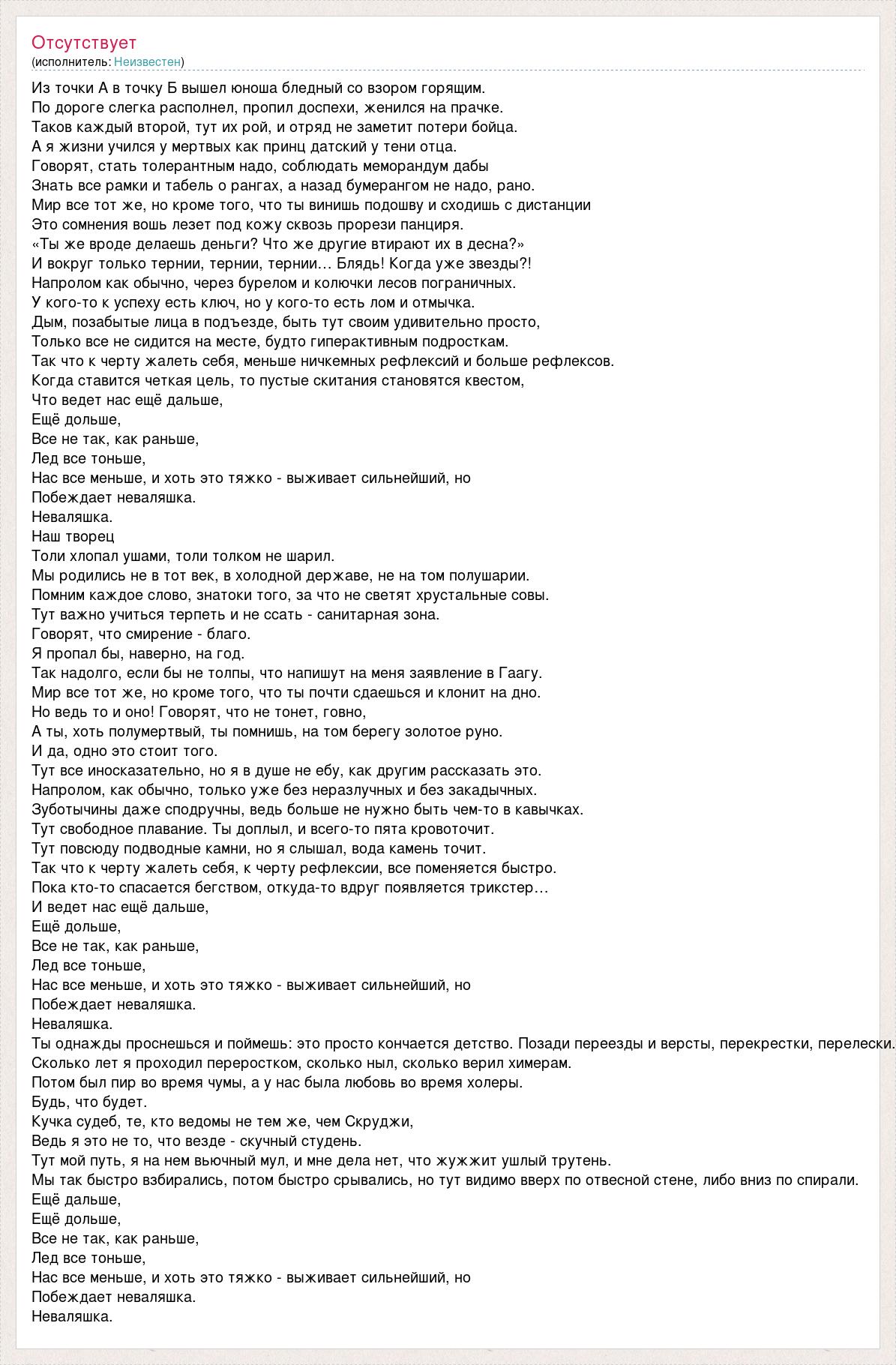 Отсутствует
(исполнитель: Неизвестен)

Из точки А в точку Б вышел юноша бледный со взором горящим.
По дороге слегка располнел, пропил доспехи, женился на прачке.
Таков каждый второй, тут их рой, и отряд не заметит потери бойца.
А я жизни учился у мертвых как принц датский у тени отца.
Говорят, стать толерантным надо, соблюдать меморандум дабы
Знать все рамки и табель о рангах, а назад бумерангом не надо, рано.
Мир все тот же, но кроме того, что ты винишь подошву и сходишь с дистанции
Это сомнения вошь лезет под кожу сквозь прорези панциря.
«Ты же вроде делаешь деньги? Что же другие втирают их в десна?»
И вокруг только тернии, тернии, тернии… Блядь! Когда уже звезды?!
Напролом как обычно, через бурелом и колючки лесов пограничных.
У кого-то к успеху есть ключ, но у кого-то есть лом и отмычка.
Дым, позабытые лица в подъезде, быть тут своим удивительно просто,
Только все не сидится на месте, будто гиперактивным подросткам.
Так что к черту жалеть себя, меньше ничкемных рефлексий и больше рефлексов.
Когда ставится четкая цель, то пустые скитания становятся квестом,
Что ведет нас ещё дальше,
Ещё дольше,
Все не так, как раньше,
Лед все тоньше,
Нас все меньше, и хоть это тяжко - выживает сильнейший, но
Побеждает неваляшка.
Неваляшка.
Наш творец
Толи хлопал ушами, толи толком не шарил.
Мы родились не в тот век, в холодной державе, не на том полушарии.
Помним каждое слово, знатоки того, за что не светят хрустальные совы.
Тут важно учиться терпеть и не ссать - санитарная зона.
Говорят, что смирение - благо.
Я пропал бы, наверно, на год.
Так надолго, если бы не толпы, что напишут на меня заявление в Гаагу.
Мир все тот же, но кроме того, что ты почти сдаешься и клонит на дно.
Но ведь то и оно! Говорят, что не тонет, говно,
А ты, хоть полумертвый, ты помнишь, на том берегу золотое руно.
И да, одно это стоит того.
Тут все иносказательно, но я в душе не ебу, как другим рассказать это.
Напролом, как обычно, только уже без неразлучных и без закадычных.
Зуботычины даже сподручны, ведь больше не нужно быть чем-то в кавычках.
Тут свободное плавание. Ты доплыл, и всего-то пята кровоточит.
Тут повсюду подводные камни, но я слышал, вода камень точит.
Так что к черту жалеть себя, к черту рефлексии, все поменяется быстро.
Пока кто-то спасается бегством, откуда-то вдруг появляется трикстер…
И ведет нас ещё дальше,
Ещё дольше,
Все не так, как раньше,
Лед все тоньше,
Нас все меньше, и хоть это тяжко - выживает сильнейший, но
Побеждает неваляшка.
Неваляшка.
Ты однажды проснешься и поймешь: это просто кончается детство. Позади переезды и версты, перекрестки, перелески.
Сколько лет я проходил переростком, сколько ныл, сколько верил химерам.
Потом был пир во время чумы, а у нас была любовь во время холеры.
Будь, что будет.
Кучка судеб, те, кто ведомы не тем же, чем Скруджи,
Ведь я это не то, что везде - скучный студень.
Тут мой путь, я на нем вьючный мул, и мне дела нет, что жужжит ушлый трутень.
Мы так быстро взбирались, потом быстро срывались, но тут видимо вверх по отвесной стене, либо вниз по спирали.
Ещё дальше,
Ещё дольше,
Все не так, как раньше,
Лед все тоньше,
Нас все меньше, и хоть это тяжко - выживает сильнейший, но
Побеждает неваляшка.
Неваляшка.